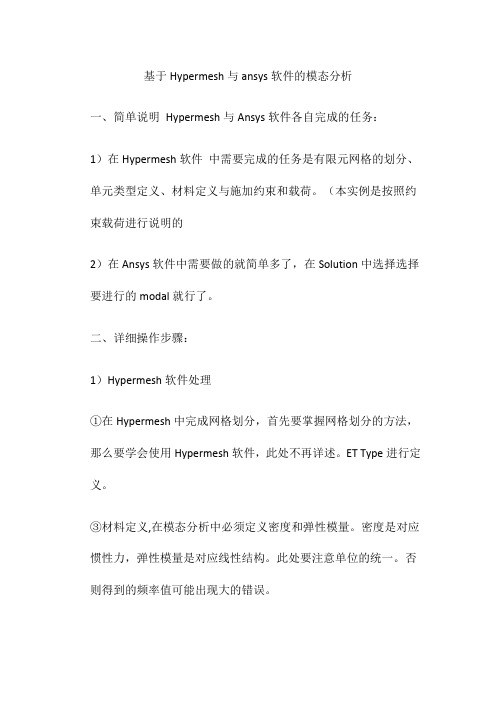 基于 Hypermesh 与 ansys 软件的模态分析

一、简单说明 Hypermesh 与 Ansys 软件各自完成的任务：

1）在 Hypermesh 软件 中需要完成的任务是有限元网格的划分、单元类型定义、材料定义与施加约束和载荷。（本实例是按照约束载荷进行说明的

2）在 Ansys 软件中需要做的就简单多了，在 Solution 中选择选择要进行的 modal 就行了。

二、详细操作步骤：

1）Hypermesh 软件处理

①在 Hypermesh 中完成网格划分，首先要掌握网格划分的方法，那么要学会使用 Hypermesh 软件，此处不再详述。ET Type 进行定义。

③材料定义,在模态分析中必须定义密度和弹性模量。密度是对应惯性力，弹性模量是对应线性结构。此处要注意单位的统一。否则得到的频率值可能出现大的错误。